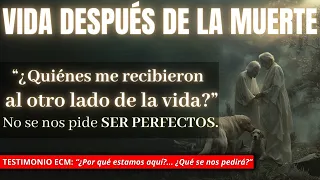 VIDA DESPUÉS DE LA MUERTE

“¿Quiénes me recibieron al otro lado de la vida?”

No se nos pide SER PERFECTOS.

TESTIMONIO ECM: “¿Por qué estamos aquí?... ¿Qué se nos pedirá?”